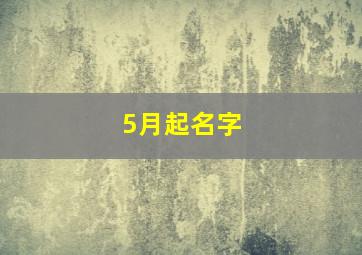 5月起名字